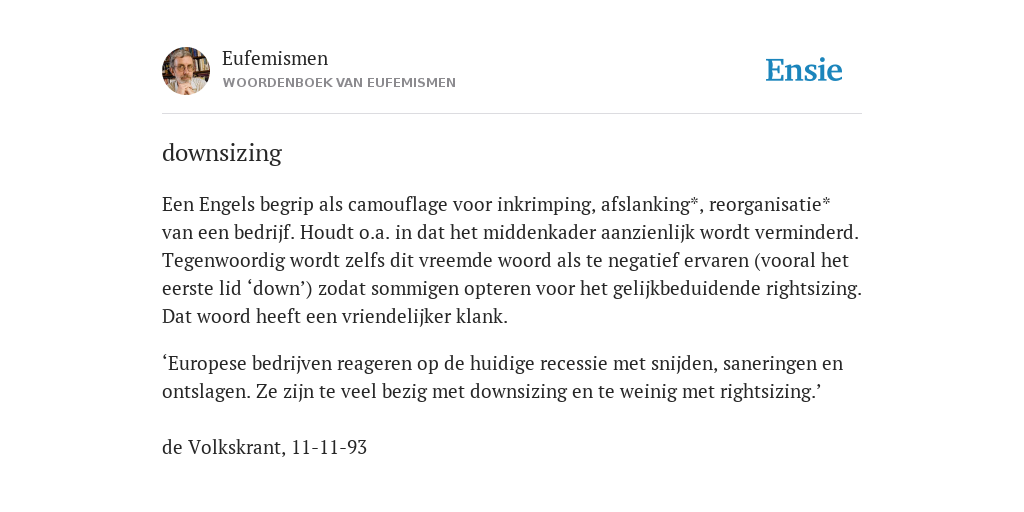 Eufemismen
WOORDENBOEK VAN EUFEMISMEN

Ensie

downsizing

Een Engels begrip als camouflage voor inkrimping, afslanking*, reorganisatie* van een bedrijf. Houdt o.a. in dat het middenkader aanzienlijk wordt verminderd. Tegenwoordig wordt zelfs dit vreemde woord als te negatief ervaren (vooral het eerste lid ‘down’) zodat sommigen opteren voor het gelijkbeduidende rightsizing. Dat woord heeft een vriendelijker klank.

‘Europese bedrijven reageren op de huidige recessie met snijden, saneringen en ontslagen. Ze zijn te veel bezig met downsizing en te weinig met rightsizing.’

de Volkskrant, 11-11-93